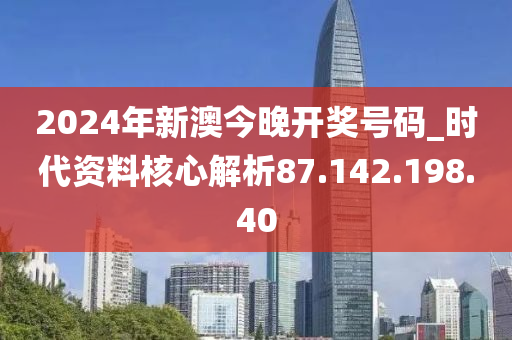 2024年新澳今晚开奖号码_时代资料核心解析87.142.198.40